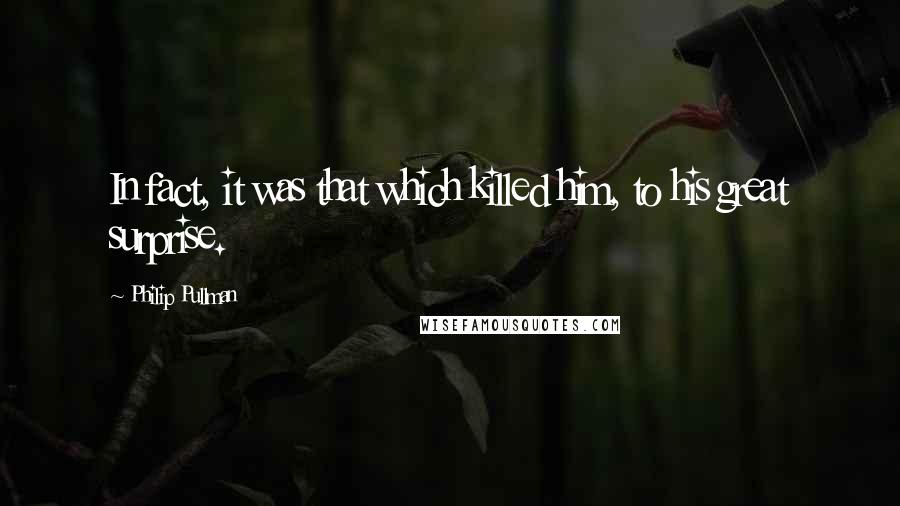 In fact, it was that which killed him, to his great surprise.

~ Philip Pullman

WISEFAMOUSQUOTES.COM